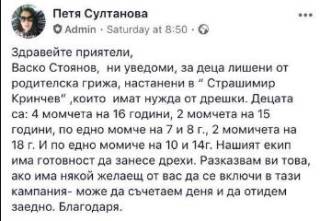 Петя Султанова
Admin · Saturday at 8:50 ·

Здравейте приятели,
Васко Стоянов, ни уведоми, за деца лишени от родителска грижа, настанени в " Страшимир Кринчев" ,които имат нужда от дрешки. Децата са: 4 момчета на 16 години, 2 момчета на 15 години, по едно момче на 7 и 8 г., 2 момичета на 18 г. И по едно момиче на 10 и 14г. Нашият екип има готовност да занесе дрехи. Разказвам ви това, ако има някой желаещ от вас да се включи в тази кампания- може да съчетаем деня и да отидем заедно. Благодаря.